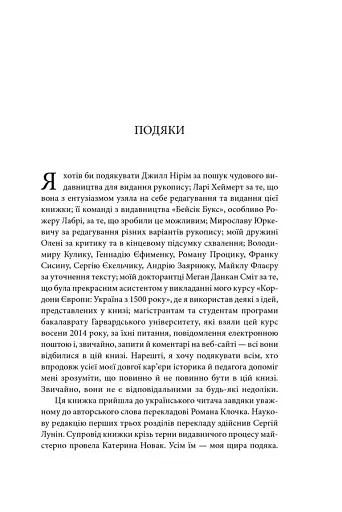 ПОДЯКИ

Я хотів би подякувати Джилл Нірім за пошук чудового видавництва для видання рукопису; Ларі Хеймерт за те, що вона з ентузіазмом узяла на себе редагування та видання цієї книжки; її команді з видавництва «Бейсік Букс», особливо Роджеру Лабрі, за те, що зробили це можливим; Мирославу Юркевичу за редагування різних варіантів рукопису; моїй дружині Олені за критику та в кінцевому підсумку схвалення; Володимиру Кулику, Геннадію Єфименку, Роману Процику, Франку Сисину, Сергію Єкельчику, Андрію Заярнюку, Майклу Флаєру за уточнення тексту; моїй докторантці Меган Данкан Сміт за те, що була прекрасним асистентом у викладанні мого курсу «Кордони Європи: Україна з 1500 року», де я використав деякі з ідей, представлених у книзі; магістрантам та студентам програми бакалаврату Гарвардського університету, які взяли цей курс восени 2014 року, за їхні питання, повідомлення електронною поштою і, звичайно, запити й коментарі на веб-сайті — всі вони відбилися в цій книзі. Нарешті, я хочу подякувати всім, хто впродовж усієї моєї довгої кар'єри історика й педагога допоміг мені зрозуміти, що повинно й не повинно бути в цій книзі. Звичайно, вони не є відповідальними за будь-які недоліки.

Ця книжка прийшла до українського читача завдяки уважному до авторського слова перекладові Романа Клочка. Наукову редакцію перших трьох розділів перекладу здійснив Сергій Лунін. Супровід книжки крізь терни видавничого процесу майстерно провела Катерина Новак. Усім їм — моя щира подяка.